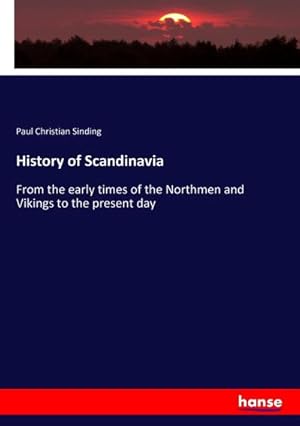 Paul Christian Sinding

History of Scandinavia

From the early times of the Northmen and Vikings to the present day

hanse